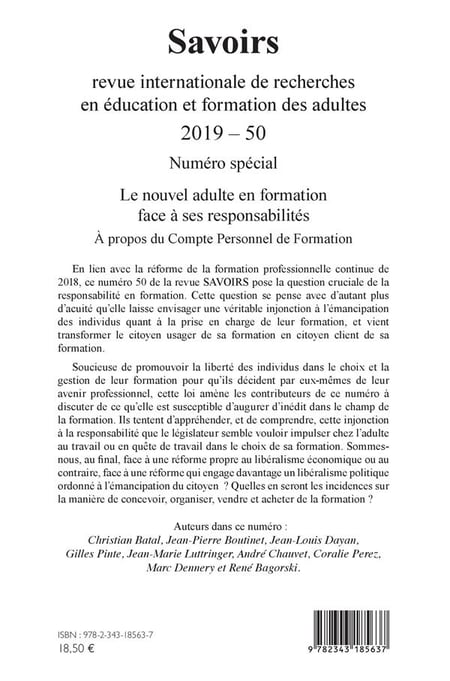 Savoirs

revue internationale de recherches en éducation et formation des adultes

2019 – 50

Numéro spécial

Le nouvel adulte en formation face à ses responsabilités

À propos du Compte Personnel de Formation

En lien avec la réforme de la formation professionnelle continue de 2018, ce numéro 50 de la revue SAVOIRS pose la question cruciale de la responsabilité en formation. Cette question se pense avec d'autant plus d'acuité qu'elle laisse envisager une véritable injonction à l'émancipation des individus quant à la prise en charge de leur formation, et vient transformer le citoyen usager de sa formation en citoyen client de sa formation.

Soucieuse de promouvoir la liberté des individus dans le choix et la gestion de leur formation pour qu'ils décident par eux-mêmes de leur avenir professionnel, cette loi amène les contributeurs de ce numéro à discuter de ce qu'elle est susceptible d'augurer d'inédit dans le champ de la formation. Ils tentent d'appréhender, et de comprendre, cette injonction à la responsabilité que le législateur semble vouloir impulser chez l'adulte au travail ou en quête de travail dans le choix de sa formation. Sommes-nous, au final, face à une réforme propre au libéralisme économique ou au contraire, face à une réforme qui engage davantage un libéralisme politique ordonné à l'émancipation du citoyen ? Quelles en seront les incidences sur la manière de concevoir, organiser, vendre et acheter de la formation ?

Auteurs dans ce numéro :
Christian Batal, Jean-Pierre Boutinet, Jean-Louis Dayan, Gilles Pinte, Jean-Marie Luttringer, André Chauvet, Coralie Perez, Marc Dennery et René Bagorski.

ISBN : 978-2-343-18563-7
18,50 €

9 782343 185637